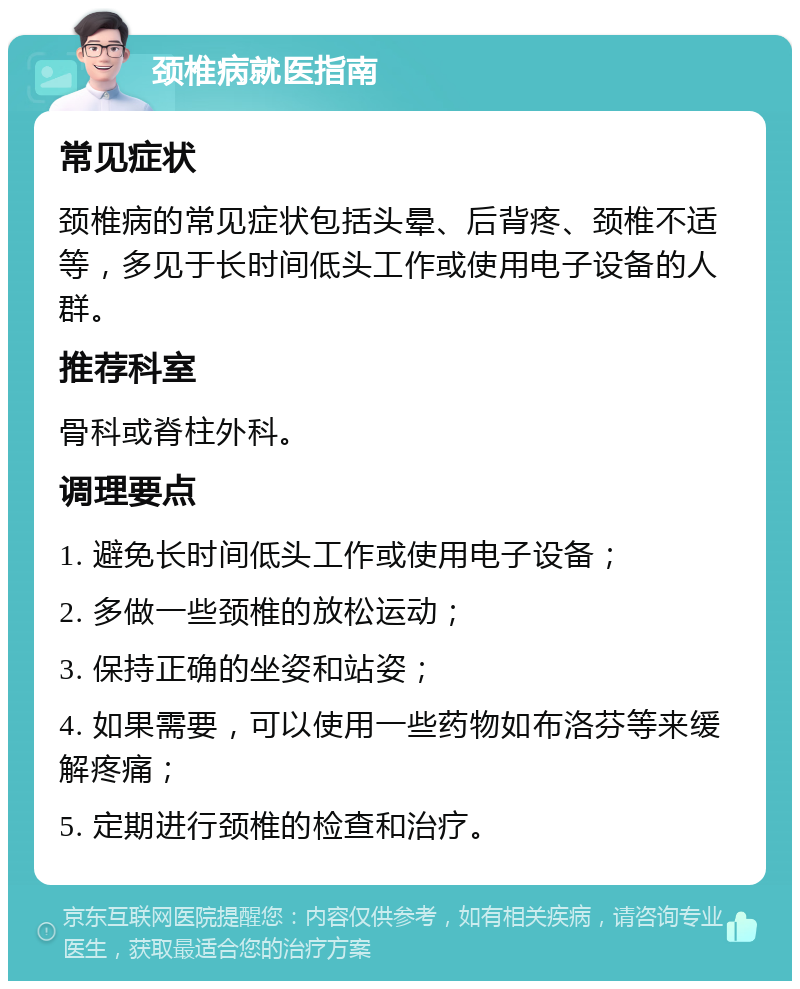 颈椎病就医指南

常见症状

颈椎病的常见症状包括头晕、后背疼、颈椎不适等，多见于长时间低头工作或使用电子设备的人群。

推荐科室

骨科或脊柱外科。

调理要点

1. 避免长时间低头工作或使用电子设备；

2. 多做一些颈椎的放松运动；

3. 保持正确的坐姿和站姿；

4. 如果需要，可以使用一些药物如布洛芬等来缓解疼痛；

5. 定期进行颈椎的检查和治疗。

京东互联网医院提醒您：内容仅供参考，如有相关疾病，请咨询专业医生，获取最适合您的治疗方案